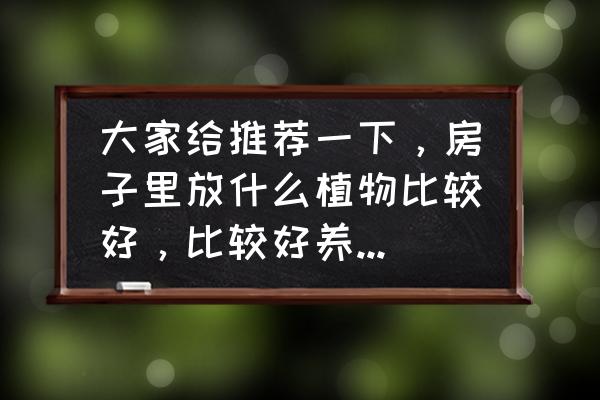 大家给推荐一下，房子里放什么植物比较好，比较好养...